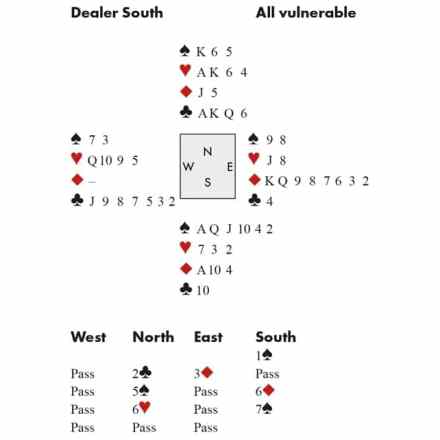 Dealer South All vulnerable

♠ K 6 5
♥ A K 6 4
♦ J 5
♣ A K Q 6

♠ 7 3
♥ Q 10 9 5
♦ –
♣ J 9 8 7 5 3 2

N
W E
S

♠ 9 8
♥ J 8
♦ K Q 9 8 7 6 3 2
♣ 4

♠ A Q J 10 4 2
♥ 7 3 2
♦ A 10 4
♣ 10

| West | North | East | South |
|---|---|---|---|
| | | | 1♠ |
| Pass | 2♣ | 3♦ | Pass |
| Pass | 5♠ | Pass | 6♦ |
| Pass | 6♥ | Pass | 7♠ |
| Pass | Pass | Pass | |